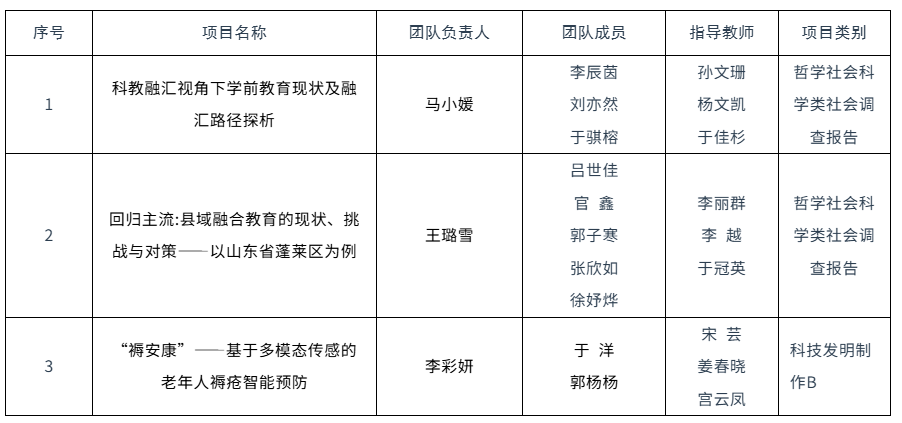 | 序号 | 项目名称 | 团队负责人 | 团队成员 | 指导教师 | 项目类别 |
|---|---|---|---|---|---|
| 1 | 科教融汇视角下学前教育现状及融汇路径探析 | 马小媛 | 李辰茵 刘亦然 于骐榕 | 孙文珊 杨文凯 于佳杉 | 哲学社会科学类社会调查报告 |
| 2 | 回归主流:县域融合教育的现状、挑战与对策——以山东省蓬莱区为例 | 王璐雪 | 吕世佳 官 鑫 郭子寒 张欣如 徐妤烨 | 李丽群 李 越 于冠英 | 哲学社会科学类社会调查报告 |
| 3 | “褥安康”——基于多模态传感的老年人褥疮智能预防 | 李彩妍 | 于 洋 郭杨杨 | 宋 芸 姜春晓 宫云凤 | 科技发明制作B |